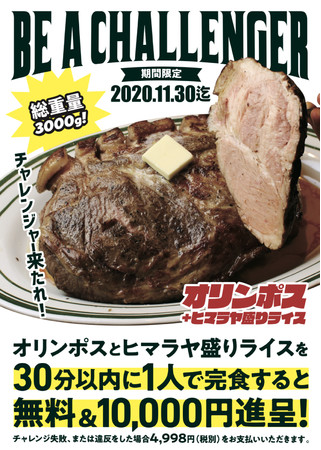 BE A CHALLENGER

期間限定
2020.11.30迄

総重量
3000g!

チャレンジャー来たれ!

オリンポス
+ヒマラヤ盛りライス

オリンポスとヒマラヤ盛りライスを
30分以内に1人で完食すると
無料&10,000円進呈!

チャレンジ失敗、または違反をした場合4,998円(税別)をお支払いいただきます。